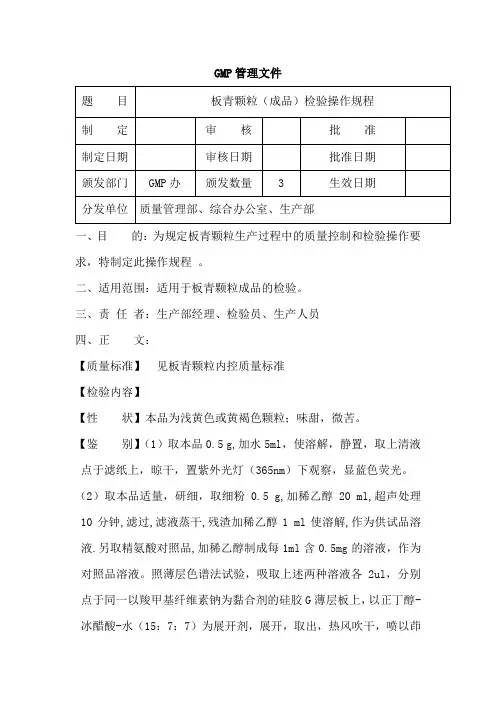 GMP 管理文件

| 题　　目 | 板青颗粒（成品）检验操作规程 | | | | |
|---|---|---|---|---|---|
| 制　　定 | | 审　　核 | | 批　　准 | |
| 制定日期 | | 审核日期 | | 批准日期 | |
| 颁发部门 | GMP 办 | 颁发数量 | 3 | 生效日期 | |
| 分发单位 | 质量管理部、综合办公室、生产部 | | | | |

一、目　　的：为规定板青颗粒生产过程中的质量控制和检验操作要求，特制定此操作规程 。

二、适用范围：适用于板青颗粒成品的检验。

三、责 任 者：生产部经理、检验员、生产人员

四、正　　文：

【质量标准】　见板青颗粒内控质量标准

【检验内容】

【性　　状】本品为浅黄色或黄褐色颗粒；味甜，微苦。

【鉴　　别】（1）取本品 0.5 g,加水 5ml，使溶解，静置，取上清液点于滤纸上，晾干，置紫外光灯（365nm）下观察，显蓝色荧光。

（2）取本品适量，研细，取细粉 0.5 g,加稀乙醇 20 ml,超声处理 10 分钟,滤过,滤液蒸干,残渣加稀乙醇 1 ml 使溶解,作为供试品溶液.另取精氨酸对照品,加稀乙醇制成每 1ml 含 0.5mg 的溶液，作为对照品溶液。照薄层色谱法试验，吸取上述两种溶液各 2ul，分别点于同一以羧甲基纤维素钠为黏合剂的硅胶 G 薄层板上，以正丁醇-冰醋酸-水（15：7：7）为展开剂，展开，取出，热风吹干，喷以茚